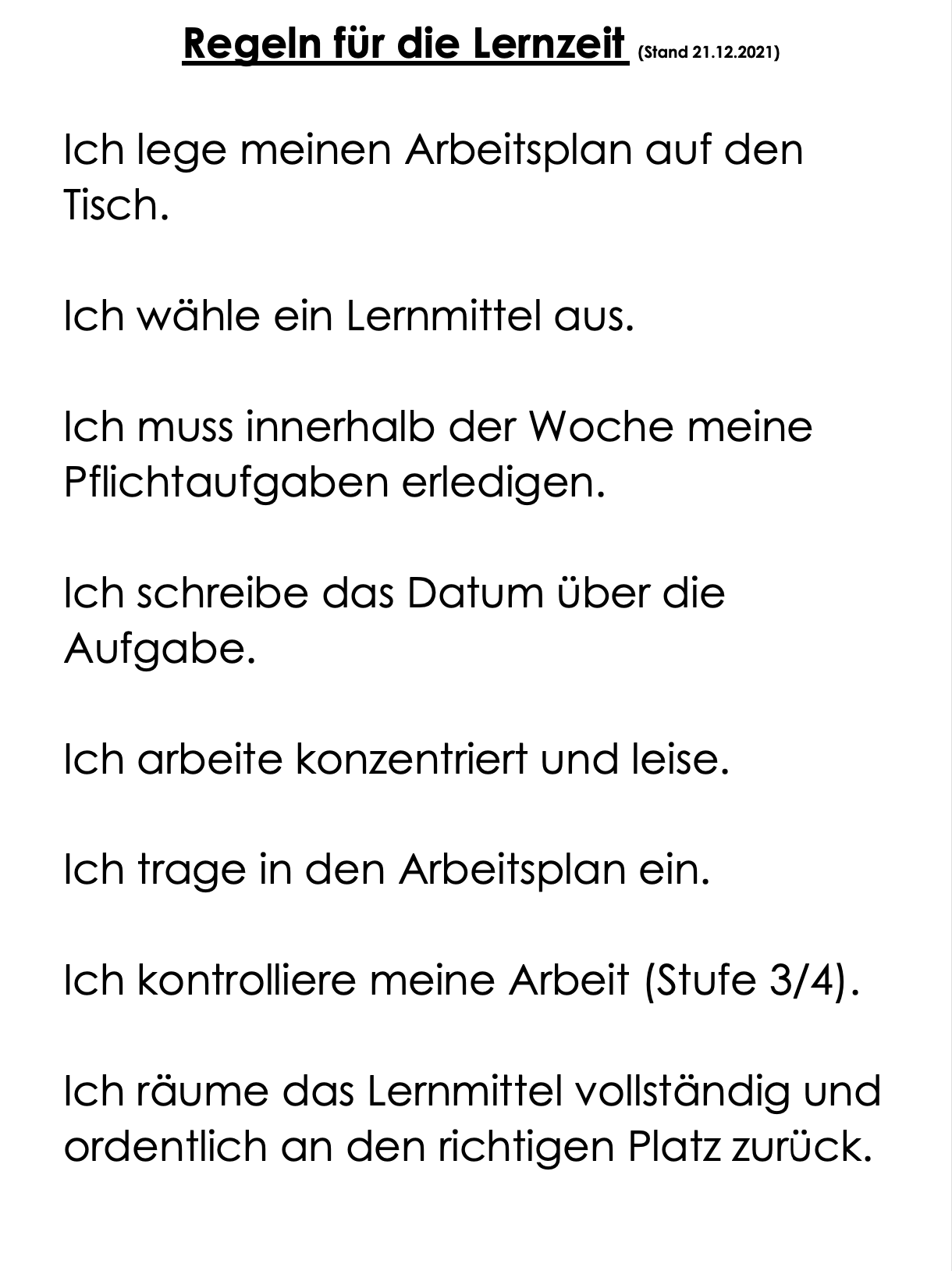 Regeln für die Lernzeit (Stand 21.12.2021)

Ich lege meinen Arbeitsplan auf den Tisch.

Ich wähle ein Lernmittel aus.

Ich muss innerhalb der Woche meine Pflichtaufgaben erledigen.

Ich schreibe das Datum über die Aufgabe.

Ich arbeite konzentriert und leise.

Ich trage in den Arbeitsplan ein.

Ich kontrolliere meine Arbeit (Stufe 3/4).

Ich räume das Lernmittel vollständig und ordentlich an den richtigen Platz zurück.